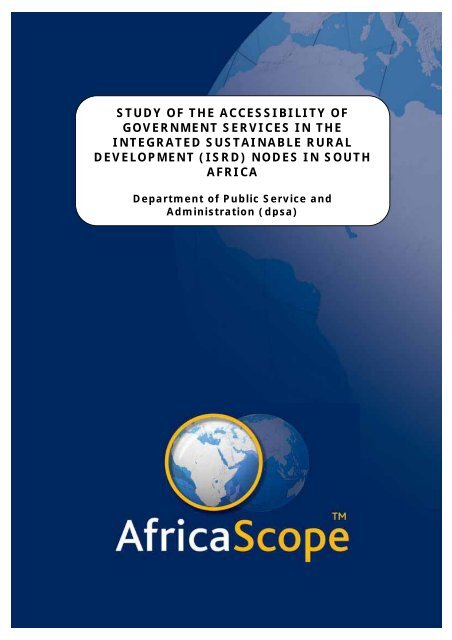 STUDY OF THE ACCESSIBILITY OF GOVERNMENT SERVICES IN THE INTEGRATED SUSTAINABLE RURAL DEVELOPMENT (ISRD) NODES IN SOUTH AFRICA

Department of Public Service and Administration (dpsa)

AfricaScope™